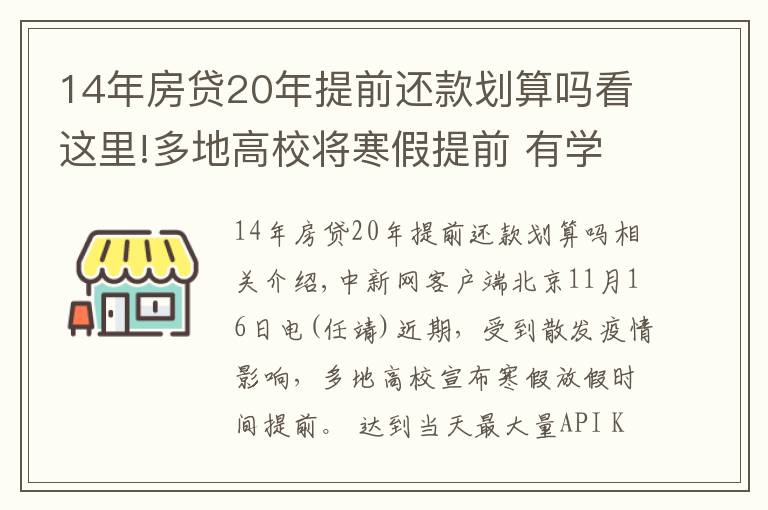 14年房贷20年提前还款划算吗看这里!多地高校将寒假提前 有学

14年房贷20年提前还款划算吗相关介绍，中新网客户端北京11月16日电(任靖)近期，受到散发疫情影响，多地高校宣布寒假放假时间提前。 达到当天最大量API K